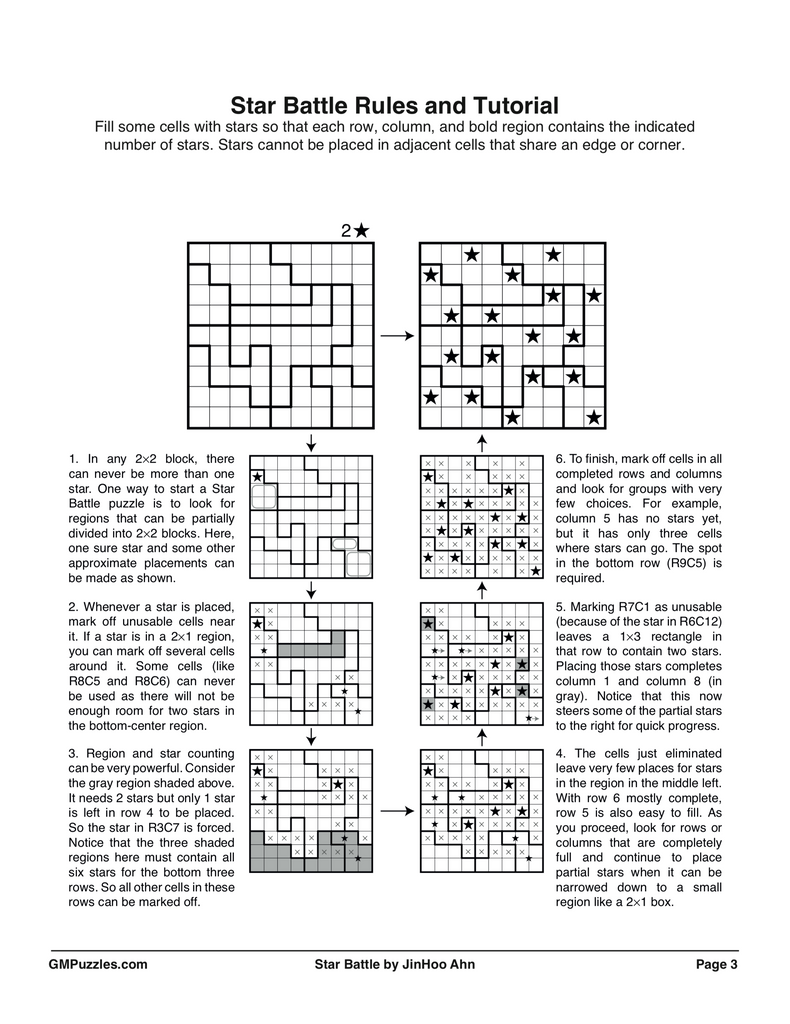 Star Battle Rules and Tutorial

Fill some cells with stars so that each row, column, and bold region contains the indicated number of stars. Stars cannot be placed in adjacent cells that share an edge or corner.

2★

1. In any 2×2 block, there can never be more than one star. One way to start a Star Battle puzzle is to look for regions that can be partially divided into 2×2 blocks. Here, one sure star and some other approximate placements can be made as shown.

2. Whenever a star is placed, mark off unusable cells near it. If a star is in a 2×1 region, you can mark off several cells around it. Some cells (like R8C5 and R8C6) can never be used as there will not be enough room for two stars in the bottom-center region.

3. Region and star counting can be very powerful. Consider the gray region shaded above. It needs 2 stars but only 1 star is left in row 4 to be placed. So the star in R3C7 is forced. Notice that the three shaded regions here must contain all six stars for the bottom three rows. So all other cells in these rows can be marked off.

6. To finish, mark off cells in all completed rows and columns and look for groups with very few choices. For example, column 5 has no stars yet, but it has only three cells where stars can go. The spot in the bottom row (R9C5) is required.

5. Marking R7C1 as unusable (because of the star in R6C12) leaves a 1×3 rectangle in that row to contain two stars. Placing those stars completes column 1 and column 8 (in gray). Notice that this now steers some of the partial stars to the right for quick progress.

4. The cells just eliminated leave very few places for stars in the region in the middle left. With row 6 mostly complete, row 5 is also easy to fill. As you proceed, look for rows or columns that are completely full and continue to place partial stars when it can be narrowed down to a small region like a 2×1 box.

GMPuzzles.com Star Battle by JinHoo Ahn Page 3